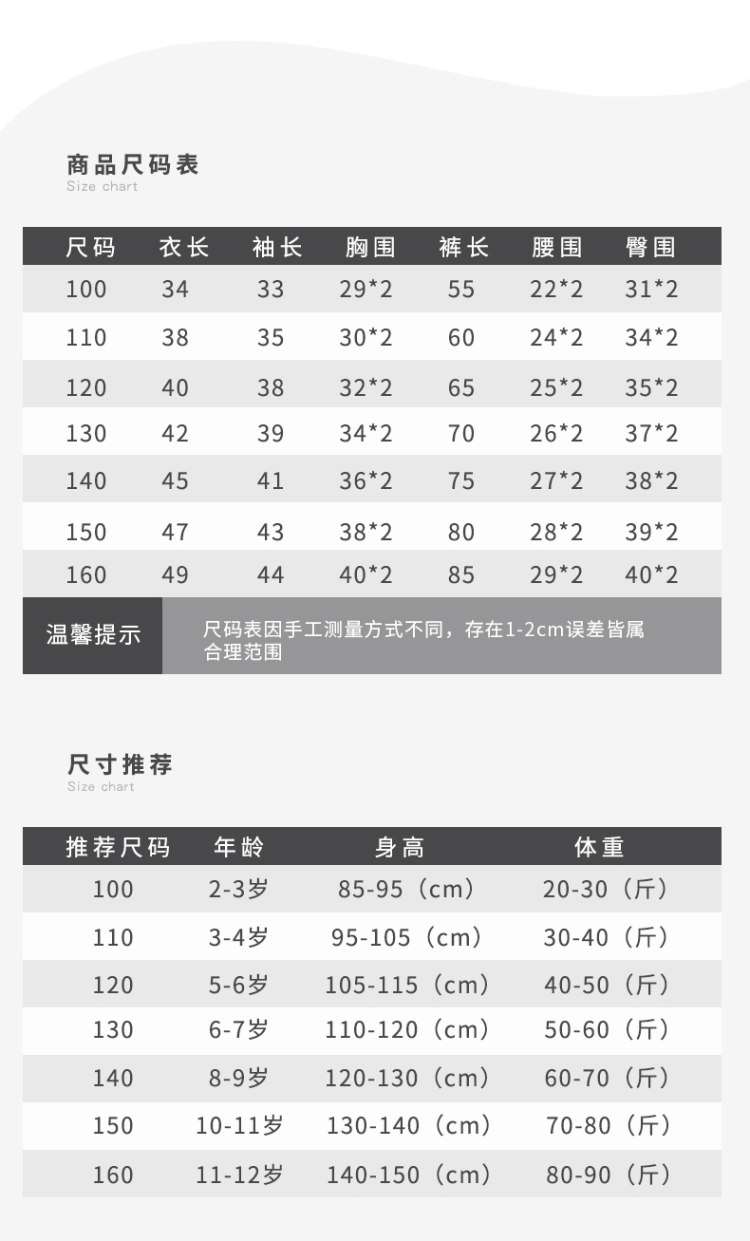 商品尺码表
Size chart

| 尺码 | 衣长 | 袖长 | 胸围 | 裤长 | 腰围 | 臀围 |
|---|---|---|---|---|---|---|
| 100 | 34 | 33 | 29*2 | 55 | 22*2 | 31*2 |
| 110 | 38 | 35 | 30*2 | 60 | 24*2 | 34*2 |
| 120 | 40 | 38 | 32*2 | 65 | 25*2 | 35*2 |
| 130 | 42 | 39 | 34*2 | 70 | 26*2 | 37*2 |
| 140 | 45 | 41 | 36*2 | 75 | 27*2 | 38*2 |
| 150 | 47 | 43 | 38*2 | 80 | 28*2 | 39*2 |
| 160 | 49 | 44 | 40*2 | 85 | 29*2 | 40*2 |

温馨提示

尺码表因手工测量方式不同，存在1-2cm误差皆属合理范围

尺寸推荐
Size chart

| 推荐尺码 | 年龄 | 身高 | 体重 |
|---|---|---|---|
| 100 | 2-3岁 | 85-95（cm） | 20-30（斤） |
| 110 | 3-4岁 | 95-105（cm） | 30-40（斤） |
| 120 | 5-6岁 | 105-115（cm） | 40-50（斤） |
| 130 | 6-7岁 | 110-120（cm） | 50-60（斤） |
| 140 | 8-9岁 | 120-130（cm） | 60-70（斤） |
| 150 | 10-11岁 | 130-140（cm） | 70-80（斤） |
| 160 | 11-12岁 | 140-150（cm） | 80-90（斤） |